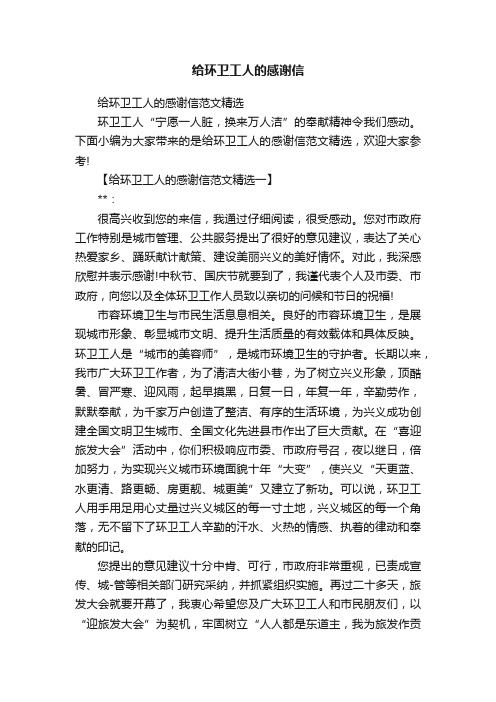 给环卫工人的感谢信

给环卫工人的感谢信范文精选

环卫工人“宁愿一人脏，换来万人洁”的奉献精神令我们感动。下面小编为大家带来的是给环卫工人的感谢信范文精选，欢迎大家参考!

【给环卫工人的感谢信范文精选一】

**：

很高兴收到您的来信，我通过仔细阅读，很受感动。您对市政府工作特别是城市管理、公共服务提出了很好的意见建议，表达了关心热爱家乡、踊跃献计献策、建设美丽兴义的美好情怀。对此，我深感欣慰并表示感谢!中秋节、国庆节就要到了，我谨代表个人及市委、市政府，向您以及全体环卫工作人员致以亲切的问候和节日的祝福!

市容环境卫生与市民生活息息相关。良好的市容环境卫生，是展现城市形象、彰显城市文明、提升生活质量的有效载体和具体反映。环卫工人是“城市的美容师”，是城市环境卫生的守护者。长期以来，我市广大环卫工作者，为了清洁大街小巷，为了树立兴义形象，顶酷暑、冒严寒、迎风雨，起早摸黑，日复一日，年复一年，辛勤劳作，默默奉献，为千家万户创造了整洁、有序的生活环境，为兴义成功创建全国文明卫生城市、全国文化先进县市作出了巨大贡献。在“喜迎旅发大会”活动中，你们积极响应市委、市政府号召，夜以继日，倍加努力，为实现兴义城市环境面貌十年“大变”，使兴义“天更蓝、水更清、路更畅、房更靓、城更美”又建立了新功。可以说，环卫工人用手用足用心丈量过兴义城区的每一寸土地，兴义城区的每一个角落，无不留下了环卫工人辛勤的汗水、火热的情感、执着的律动和奉献的印记。

您提出的意见建议十分中肯、可行，市政府非常重视，已责成宣传、城-管等相关部门研究采纳，并抓紧组织实施。再过二十多天，旅发大会就要开幕了，我衷心希望您及广大环卫工人和市民朋友们，以“迎旅发大会”为契机，牢固树立“人人都是东道主，我为旅发作贡